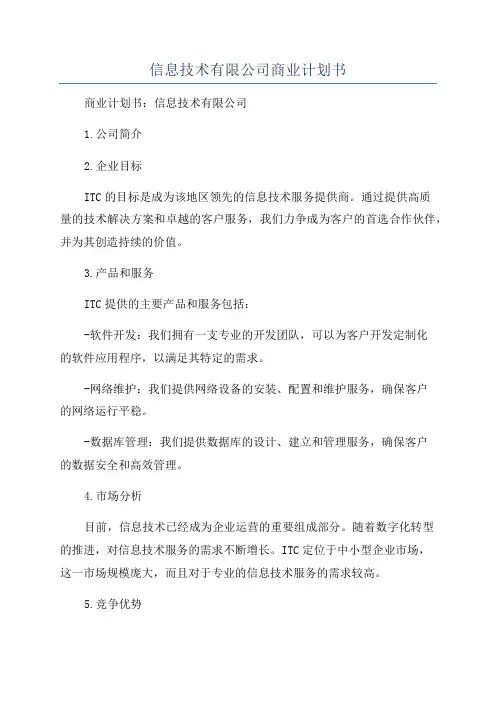 信息技术有限公司商业计划书

商业计划书：信息技术有限公司

1.公司简介

2.企业目标

ITC的目标是成为该地区领先的信息技术服务提供商。通过提供高质量的技术解决方案和卓越的客户服务，我们力争成为客户的首选合作伙伴，并为其创造持续的价值。

3.产品和服务

ITC提供的主要产品和服务包括：

-软件开发：我们拥有一支专业的开发团队，可以为客户开发定制化的软件应用程序，以满足其特定的需求。

-网络维护：我们提供网络设备的安装、配置和维护服务，确保客户的网络运行平稳。

-数据库管理：我们提供数据库的设计、建立和管理服务，确保客户的数据安全和高效管理。

4.市场分析

目前，信息技术已经成为企业运营的重要组成部分。随着数字化转型的推进，对信息技术服务的需求不断增长。ITC定位于中小型企业市场，这一市场规模庞大，而且对于专业的信息技术服务的需求较高。

5.竞争优势